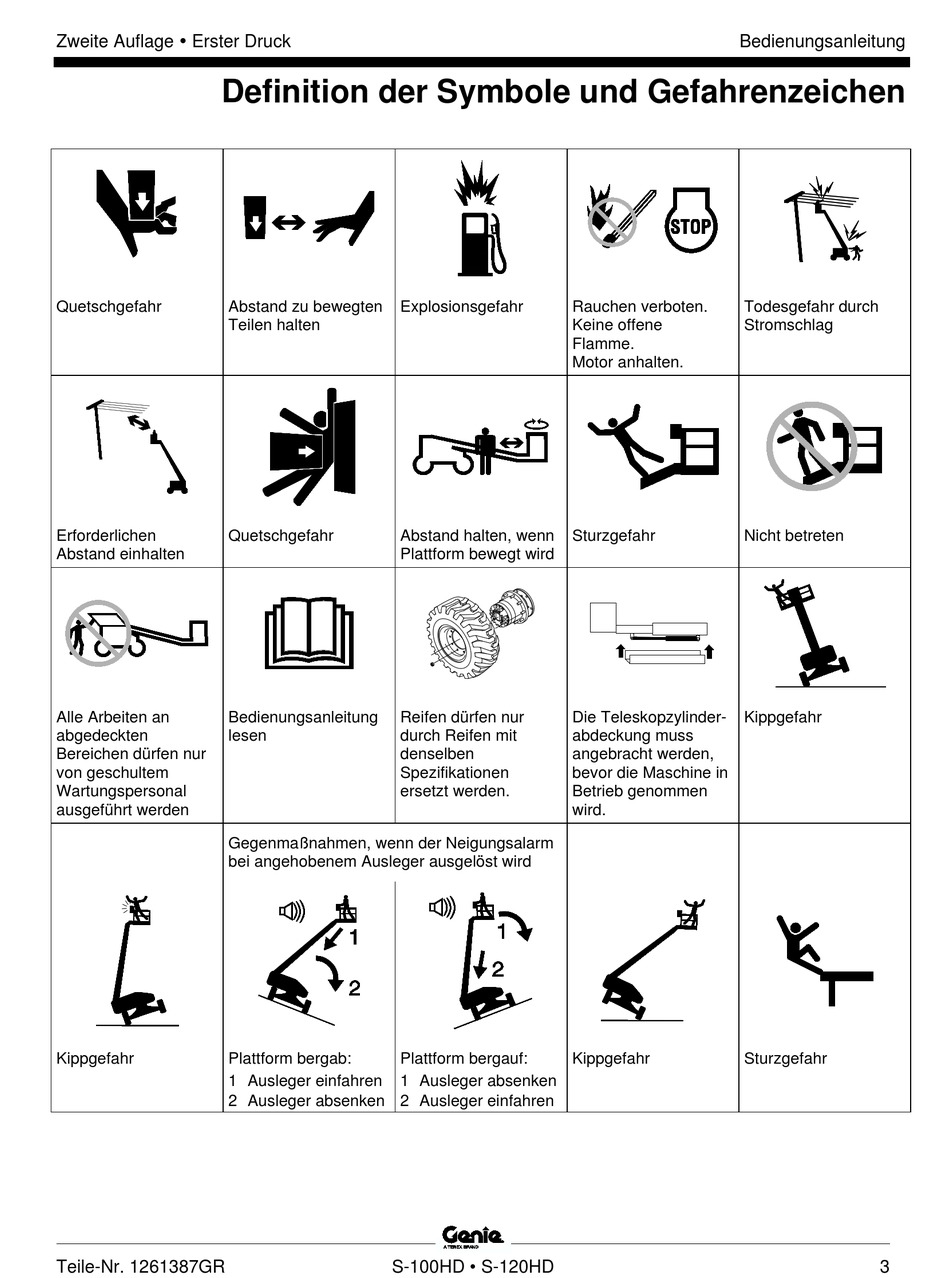 Zweite Auflage • Erster Druck

Bedienungsanleitung

Definition der Symbole und Gefahrenzeichen

| | | | | |
|---|---|---|---|---|
| Quetschgefahr | Abstand zu bewegten Teilen halten | Explosionsgefahr | STOP Rauchen verboten. Keine offene Flamme. Motor anhalten. | Todesgefahr durch Stromschlag |
| Erforderlichen Abstand einhalten | Quetschgefahr | Abstand halten, wenn Plattform bewegt wird | Sturzgefahr | Nicht betreten |
| Alle Arbeiten an abgedeckten Bereichen dürfen nur von geschultem Wartungspersonal ausgeführt werden | Bedienungsanleitung lesen | Reifen dürfen nur durch Reifen mit denselben Spezifikationen ersetzt werden. | Die Teleskopzylinderabdeckung muss angebracht werden, bevor die Maschine in Betrieb genommen wird. | Kippgefahr |
| Kippgefahr | Gegenmaßnahmen, wenn der Neigungsalarm bei angehobenem Ausleger ausgelöst wird 1 2 Plattform bergab: 1 Ausleger einfahren 2 Ausleger absenken | 1 2 Plattform bergauf: 1 Ausleger absenken 2 Ausleger einfahren | Kippgefahr | Sturzgefahr |

Genie A TEREX BRAND

Teile-Nr. 1261387GR

S-100HD • S-120HD

3